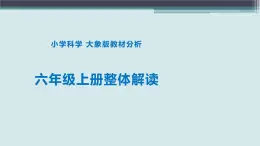 小学科学 大象版教材分析

六年级上册整体解读